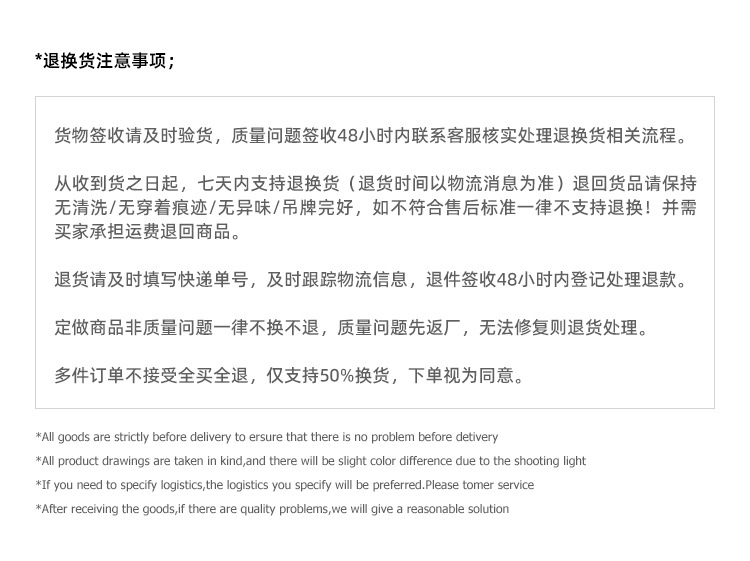 *退换货注意事项；

货物签收请及时验货，质量问题签收48小时内联系客服核实处理退换货相关流程。

从收到货之日起，七天内支持退换货（退货时间以物流消息为准）退回货品请保持无清洗/无穿着痕迹/无异味/吊牌完好，如不符合售后标准一律不支持退换！并需买家承担运费退回商品。

退货请及时填写快递单号，及时跟踪物流信息，退件签收48小时内登记处理退款。

定做商品非质量问题一律不换不退，质量问题先返厂，无法修复则退货处理。

多件订单不接受全买全退，仅支持50%换货，下单视为同意。

*All goods are strictly before delivery to ersure that there is no problem before detivery

*All product drawings are taken in kind,and there will be slight color difference due to the shooting light

*If you need to specify logistics,the logistics you specify will be preferred.Please tomer service

*After receiving the goods,if there are quality problems,we will give a reasonable solution